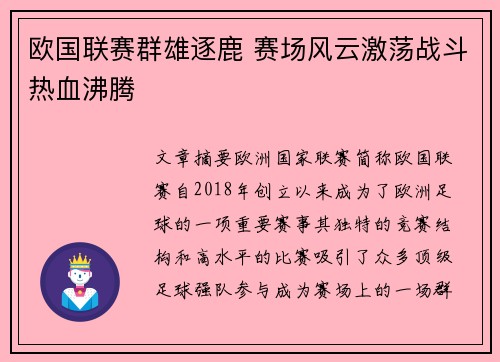 欧国联赛群雄逐鹿 赛场风云激荡战斗热血沸腾

文章摘要欧洲国家联赛简称欧国联赛自2018年创立以来成为了欧洲足球的一项重要赛事其独特的竞赛结构和高水平的比赛吸引了众多顶级足球强队参与成为赛场上的一场群